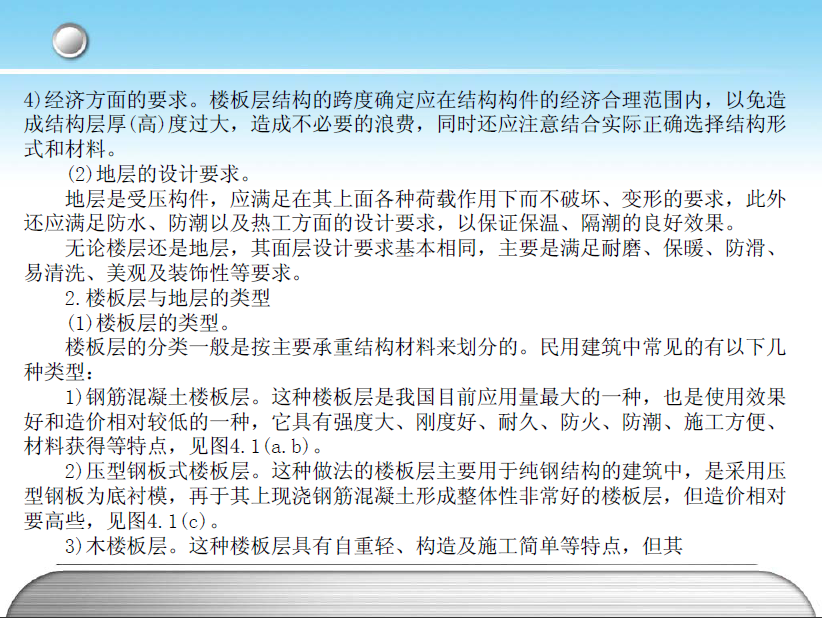 4)经济方面的要求。楼板层结构的跨度确定应在结构构件的经济合理范围内，以免造成结构层厚(高)度过大，造成不必要的浪费，同时还应注意结合实际正确选择结构形式和材料。

(2)地层的设计要求。

地层是受压构件，应满足在其上面各种荷载作用下而不破坏、变形的要求，此外还应满足防水、防潮以及热工方面的设计要求，以保证保温、隔潮的良好效果。

无论楼层还是地层，其面层设计要求基本相同，主要是满足耐磨、保暖、防滑、易清洗、美观及装饰性等要求。

2.楼板层与地层的类型

(1)楼板层的类型。

楼板层的分类一般是按主要承重结构材料来划分的。民用建筑中常见的有以下几种类型：

1)钢筋混凝土楼板层。这种楼板层是我国目前应用量最大的一种，也是使用效果好和造价相对较低的一种，它具有强度大、刚度好、耐久、防火、防潮、施工方便、材料获得等特点，见图4.1(a.b)。

2)压型钢板式楼板层。这种做法的楼板层主要用于纯钢结构的建筑中，是采用压型钢板为底衬模，再于其上现浇钢筋混凝土形成整体性非常好的楼板层，但造价相对要高些，见图4.1(c)。

3)木楼板层。这种楼板层具有自重轻、构造及施工简单等特点，但其